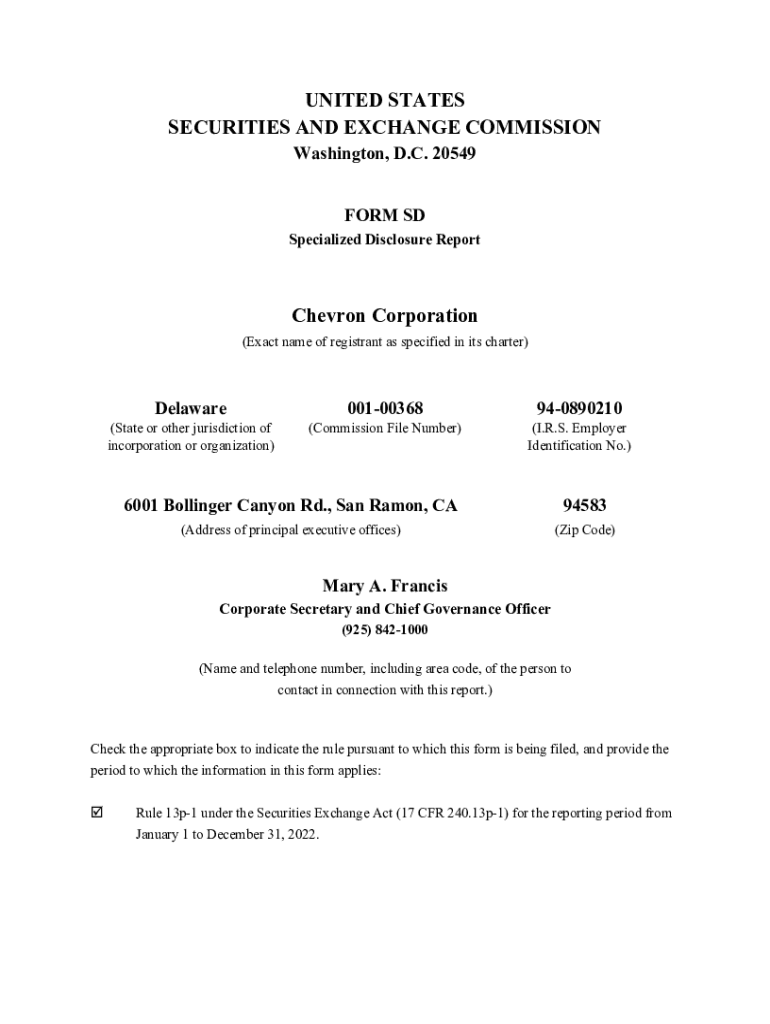 UNITED STATES
SECURITIES AND EXCHANGE COMMISSION
Washington, D.C. 20549

FORM SD
Specialized Disclosure Report

Chevron Corporation
(Exact name of registrant as specified in its charter)

Delaware
(State or other jurisdiction of incorporation or organization)

001-00368
(Commission File Number)

94-0890210
(I.R.S. Employer Identification No.)

6001 Bollinger Canyon Rd., San Ramon, CA
(Address of principal executive offices)

94583
(Zip Code)

Mary A. Francis
Corporate Secretary and Chief Governance Officer
(925) 842-1000

(Name and telephone number, including area code, of the person to contact in connection with this report.)

Check the appropriate box to indicate the rule pursuant to which this form is being filed, and provide the period to which the information in this form applies:

☑ Rule 13p-1 under the Securities Exchange Act (17 CFR 240.13p-1) for the reporting period from January 1 to December 31, 2022.